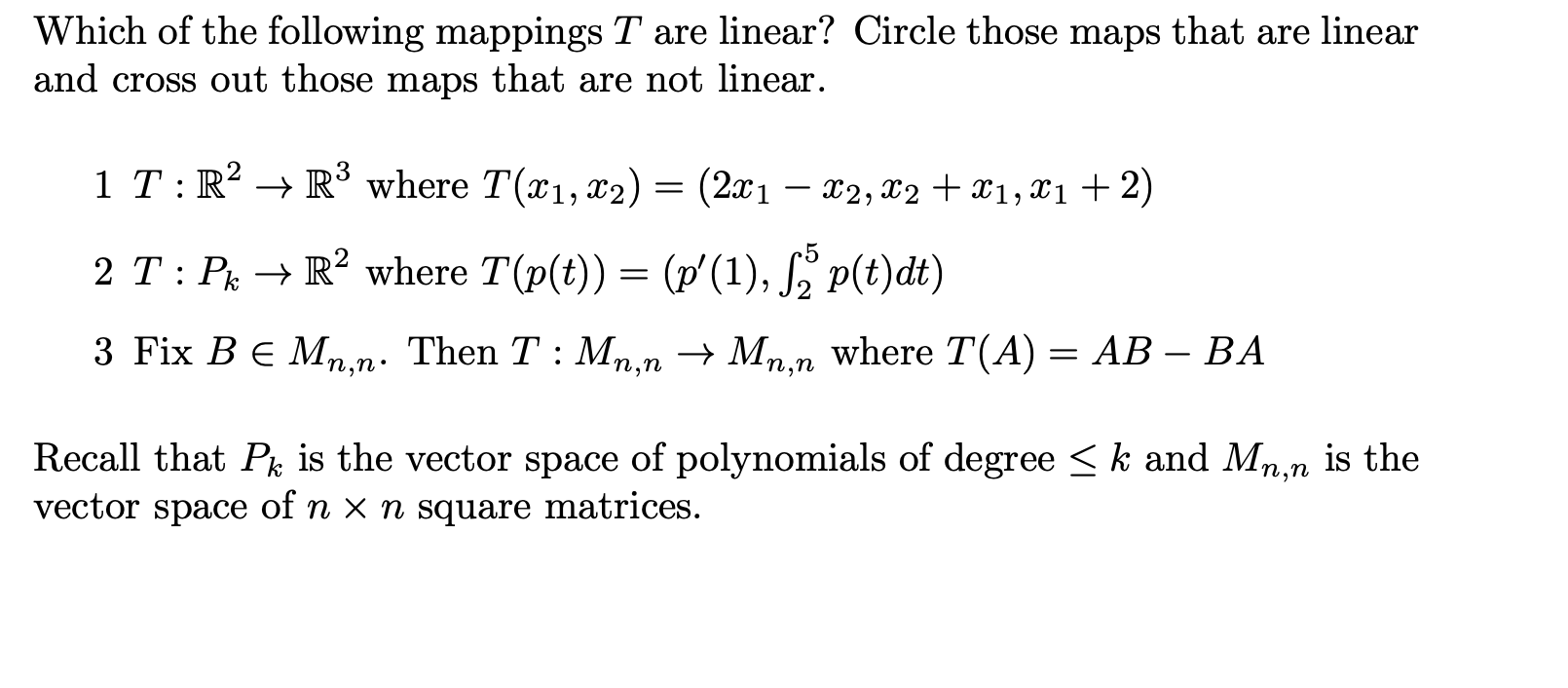 Which of the following mappings $T$ are linear? Circle those maps that are linear and cross out those maps that are not linear.

1 $T : \mathbb{R}^2 \to \mathbb{R}^3$ where $T(x_1, x_2) = (2x_1 - x_2, x_2 + x_1, x_1 + 2)$

2 $T : P_k \to \mathbb{R}^2$ where $T(p(t)) = (p'(1), \int_2^5 p(t)dt)$

3 Fix $B \in M_{n,n}$. Then $T : M_{n,n} \to M_{n,n}$ where $T(A) = AB - BA$

Recall that $P_k$ is the vector space of polynomials of degree $\leq k$ and $M_{n,n}$ is the vector space of $n \times n$ square matrices.